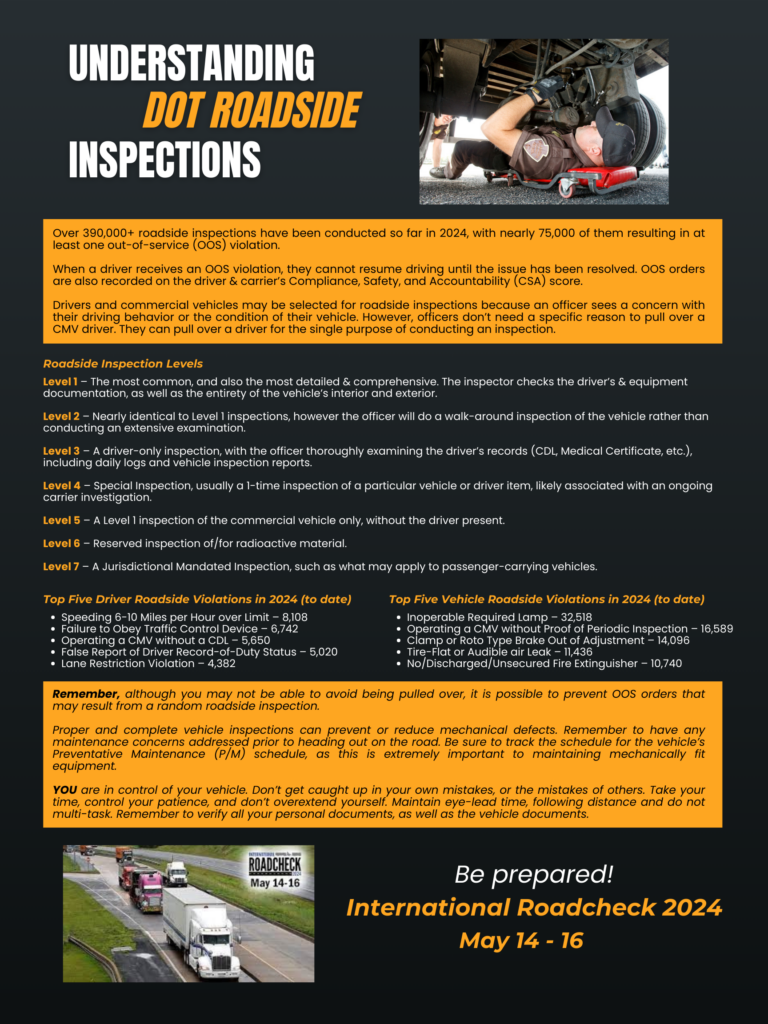 UNDERSTANDING DOT ROADSIDE INSPECTIONS

Over 390,000+ roadside inspections have been conducted so far in 2024, with nearly 75,000 of them resulting in at least one out-of-service (OOS) violation.

When a driver receives an OOS violation, they cannot resume driving until the issue has been resolved. OOS orders are also recorded on the driver & carrier's Compliance, Safety, and Accountability (CSA) score.

Drivers and commercial vehicles may be selected for roadside inspections because an officer sees a concern with their driving behavior or the condition of their vehicle. However, officers don't need a specific reason to pull over a CMV driver. They can pull over a driver for the single purpose of conducting an inspection.

Roadside Inspection Levels

Level 1 – The most common, and also the most detailed & comprehensive. The inspector checks the driver's & equipment documentation, as well as the entirety of the vehicle's interior and exterior.

Level 2 – Nearly identical to Level 1 inspections, however the officer will do a walk-around inspection of the vehicle rather than conducting an extensive examination.

Level 3 – A driver-only inspection, with the officer thoroughly examining the driver's records (CDL, Medical Certificate, etc.), including daily logs and vehicle inspection reports.

Level 4 – Special Inspection, usually a 1-time inspection of a particular vehicle or driver item, likely associated with an ongoing carrier investigation.

Level 5 – A Level 1 inspection of the commercial vehicle only, without the driver present.

Level 6 – Reserved inspection of/for radioactive material.

Level 7 – A Jurisdictional Mandated Inspection, such as what may apply to passenger-carrying vehicles.

Top Five Driver Roadside Violations in 2024 (to date)
• Speeding 6-10 Miles per Hour over Limit – 8,108
• Failure to Obey Traffic Control Device – 6,742
• Operating a CMV without a CDL – 5,650
• False Report of Driver Record-of-Duty Status – 5,020
• Lane Restriction Violation – 4,382

Top Five Vehicle Roadside Violations in 2024 (to date)
• Inoperable Required Lamp – 32,518
• Operating a CMV without Proof of Periodic Inspection – 16,589
• Clamp or Roto Type Brake Out of Adjustment – 14,096
• Tire-Flat or Audible air Leak – 11,436
• No/Discharged/Unsecured Fire Extinguisher – 10,740

Remember, although you may not be able to avoid being pulled over, it is possible to prevent OOS orders that may result from a random roadside inspection.

Proper and complete vehicle inspections can prevent or reduce mechanical defects. Remember to have any maintenance concerns addressed prior to heading out on the road. Be sure to track the schedule for the vehicle's Preventative Maintenance (P/M) schedule, as this is extremely important to maintaining mechanically fit equipment.

YOU are in control of your vehicle. Don't get caught up in your own mistakes, or the mistakes of others. Take your time, control your patience, and don't overextend yourself. Maintain eye-lead time, following distance and do not multi-task. Remember to verify all your personal documents, as well as the vehicle documents.

ROADCHECK May 14-16

Be prepared!
International Roadcheck 2024
May 14 - 16